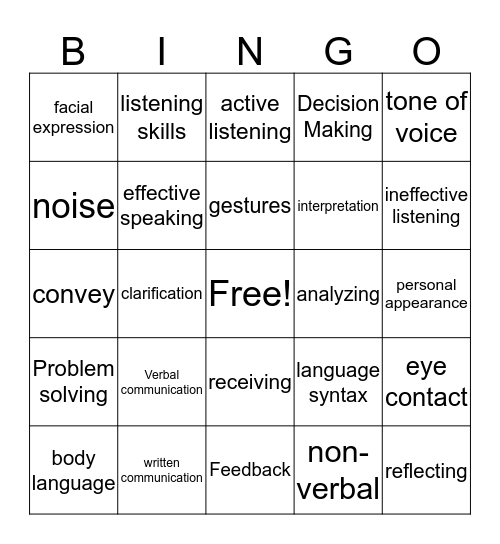 | B | I | N | G | O |
|---|---|---|---|---|
| facial expression | listening skills | active listening | Decision Making | tone of voice |
| noise | effective speaking | gestures | interpretation | ineffective listening |
| convey | clarification | Free! | analyzing | personal appearance |
| Problem solving | Verbal communication | receiving | language syntax | eye contact |
| body language | written communication | Feedback | non-verbal | reflecting |